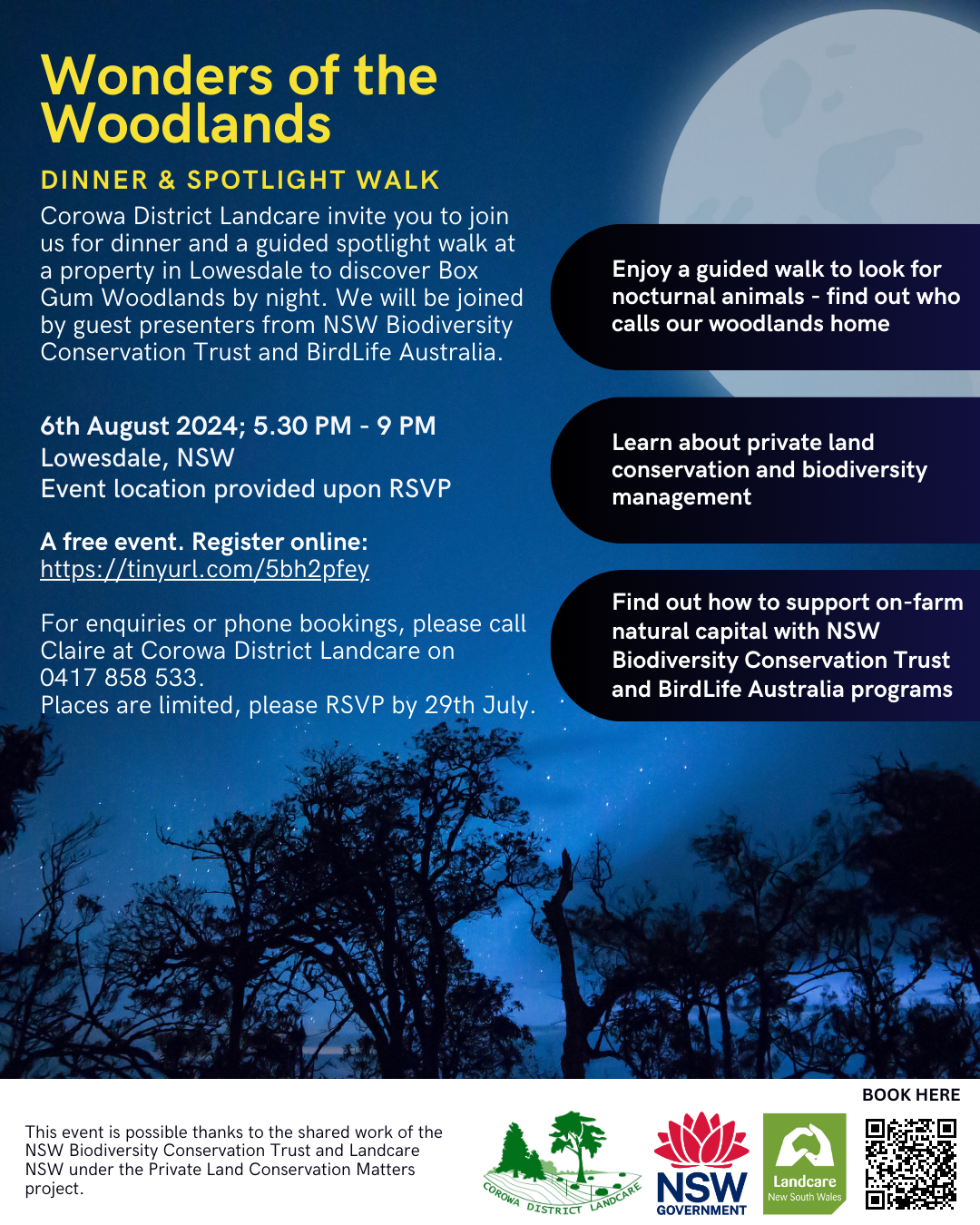 Wonders of the Woodlands

DINNER & SPOTLIGHT WALK

Corowa District Landcare invite you to join us for dinner and a guided spotlight walk at a property in Lowesdale to discover Box Gum Woodlands by night. We will be joined by guest presenters from NSW Biodiversity Conservation Trust and BirdLife Australia.

6th August 2024; 5.30 PM - 9 PM
Lowesdale, NSW
Event location provided upon RSVP

A free event. Register online:
https://tinyurl.com/5bh2pfey

For enquiries or phone bookings, please call Claire at Corowa District Landcare on 0417 858 533.
Places are limited, please RSVP by 29th July.

Enjoy a guided walk to look for nocturnal animals - find out who calls our woodlands home

Learn about private land conservation and biodiversity management

Find out how to support on-farm natural capital with NSW Biodiversity Conservation Trust and BirdLife Australia programs

This event is possible thanks to the shared work of the NSW Biodiversity Conservation Trust and Landcare NSW under the Private Land Conservation Matters project.

COROWA DISTRICT LANDCARE

NSW GOVERNMENT

Landcare New South Wales

BOOK HERE